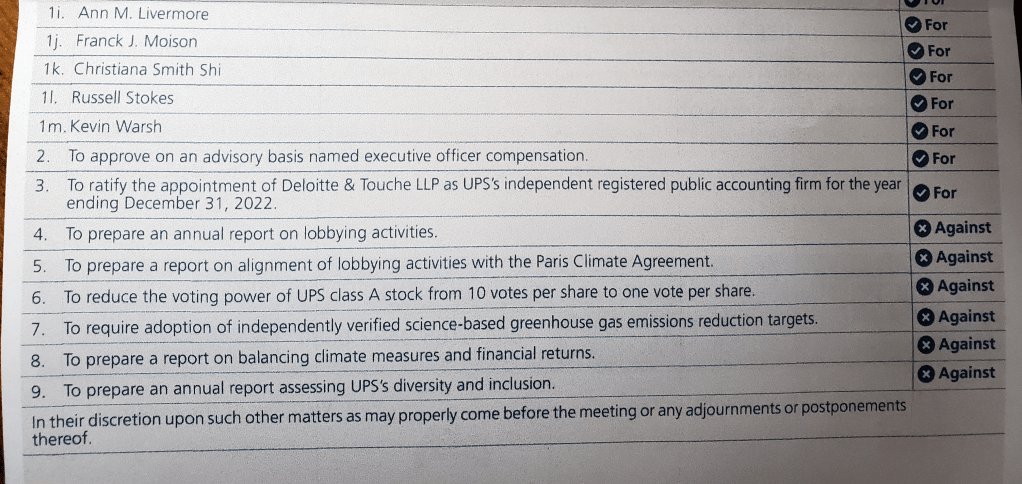 | | |
|---|---|
| 1i. Ann M. Livermore | For |
| 1j. Franck J. Moison | For |
| 1k. Christiana Smith Shi | For |
| 1l. Russell Stokes | For |
| 1m. Kevin Warsh | For |
| 2. To approve on an advisory basis named executive officer compensation. | For |
| 3. To ratify the appointment of Deloitte & Touche LLP as UPS's independent registered public accounting firm for the year ending December 31, 2022. | For |
| 4. To prepare an annual report on lobbying activities. | Against |
| 5. To prepare a report on alignment of lobbying activities with the Paris Climate Agreement. | Against |
| 6. To reduce the voting power of UPS class A stock from 10 votes per share to one vote per share. | Against |
| 7. To require adoption of independently verified science-based greenhouse gas emissions reduction targets. | Against |
| 8. To prepare a report on balancing climate measures and financial returns. | Against |
| 9. To prepare an annual report assessing UPS's diversity and inclusion. | Against |
| In their discretion upon such other matters as may properly come before the meeting or any adjournments or postponements thereof. | |